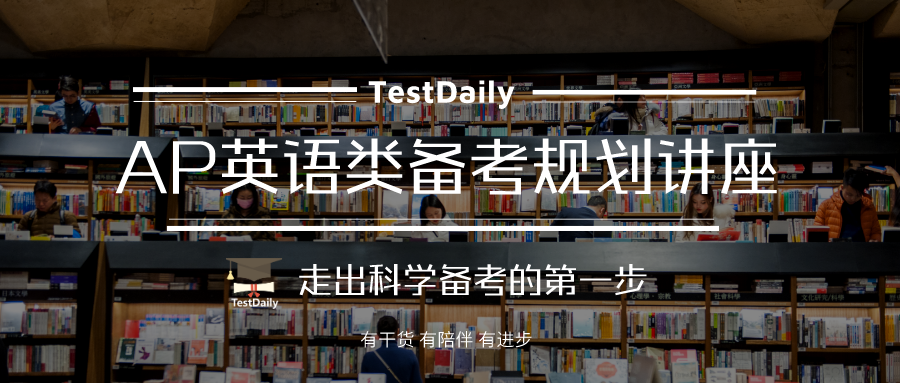 TestDaily

AP英语类备考规划讲座

TestDaily

走出科学备考的第一步

有干货 有陪伴 有进步